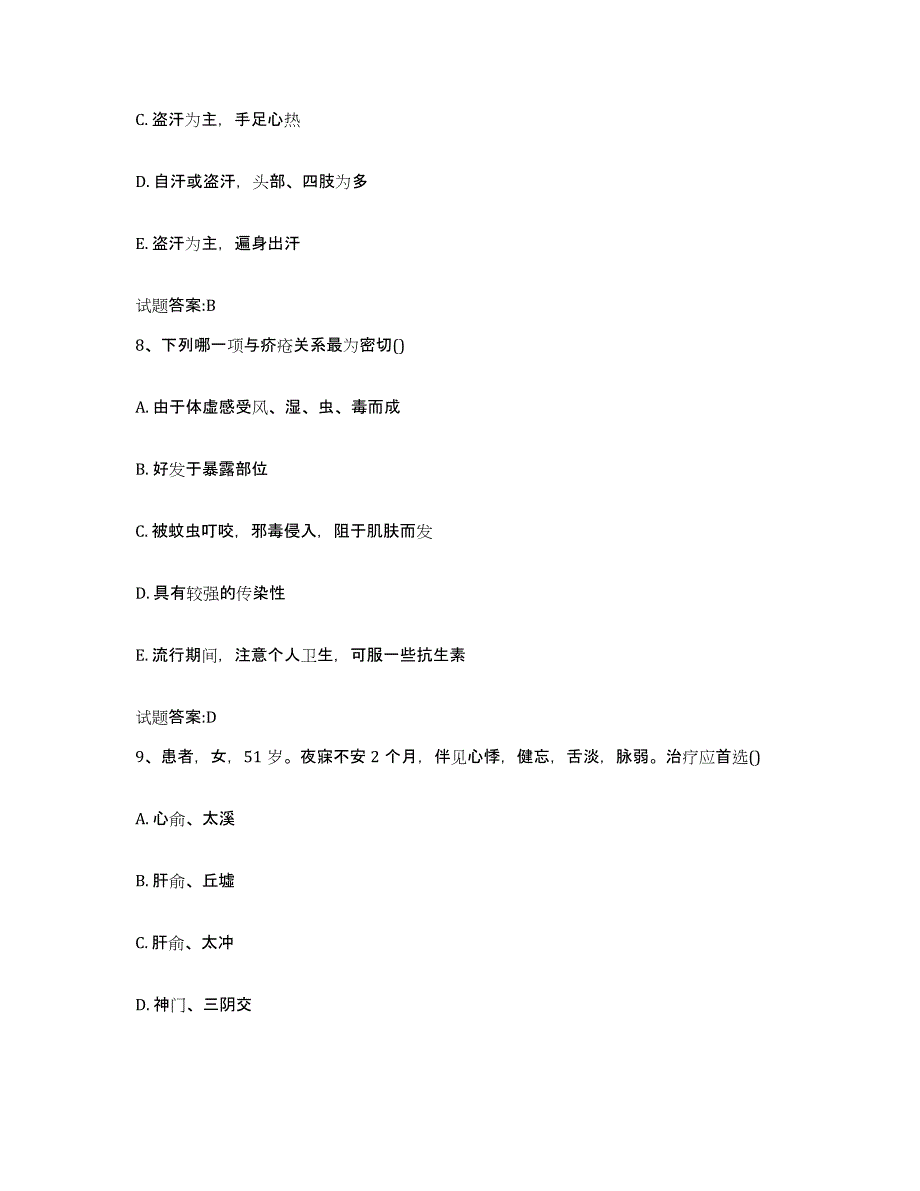 C. 盗汗为主，手足心热

D. 自汗或盗汗，头部、四肢为多

E. 盗汗为主，遍身出汗

试题答案:B

8、下列哪一项与疥疮关系最为密切()

A. 由于体虚感受风、湿、虫、毒而成

B. 好发于暴露部位

C. 被蚊虫叮咬，邪毒侵入，阻于肌肤而发

D. 具有较强的传染性

E. 流行期间，注意个人卫生，可服一些抗生素

试题答案:D

9、患者，女，51 岁。夜寐不安 2 个月，伴见心悸，健忘，舌淡，脉弱。治疗应首选()

A. 心俞、太溪

B. 肝俞、丘墟

C. 肝俞、太冲

D. 神门、三阴交